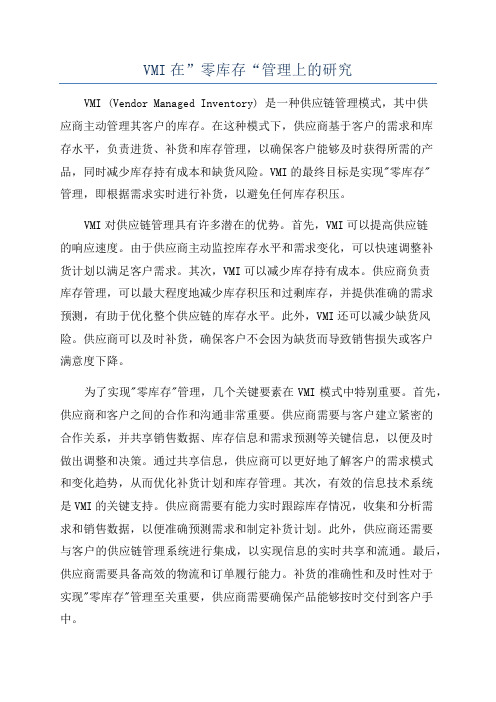 VMI在”零库存“管理上的研究

VMI (Vendor Managed Inventory) 是一种供应链管理模式，其中供应商主动管理其客户的库存。在这种模式下，供应商基于客户的需求和库存水平，负责进货、补货和库存管理，以确保客户能够及时获得所需的产品，同时减少库存持有成本和缺货风险。VMI的最终目标是实现"零库存"管理，即根据需求实时进行补货，以避免任何库存积压。

VMI对供应链管理具有许多潜在的优势。首先，VMI可以提高供应链的响应速度。由于供应商主动监控库存水平和需求变化，可以快速调整补货计划以满足客户需求。其次，VMI可以减少库存持有成本。供应商负责库存管理，可以最大程度地减少库存积压和过剩库存，并提供准确的需求预测，有助于优化整个供应链的库存水平。此外，VMI还可以减少缺货风险。供应商可以及时补货，确保客户不会因为缺货而导致销售损失或客户满意度下降。

为了实现"零库存"管理，几个关键要素在VMI模式中特别重要。首先，供应商和客户之间的合作和沟通非常重要。供应商需要与客户建立紧密的合作关系，并共享销售数据、库存信息和需求预测等关键信息，以便及时做出调整和决策。通过共享信息，供应商可以更好地了解客户的需求模式和变化趋势，从而优化补货计划和库存管理。其次，有效的信息技术系统是VMI的关键支持。供应商需要有能力实时跟踪库存情况，收集和分析需求和销售数据，以便准确预测需求和制定补货计划。此外，供应商还需要与客户的供应链管理系统进行集成，以实现信息的实时共享和流通。最后，供应商需要具备高效的物流和订单履行能力。补货的准确性和及时性对于实现"零库存"管理至关重要，供应商需要确保产品能够按时交付到客户手中。